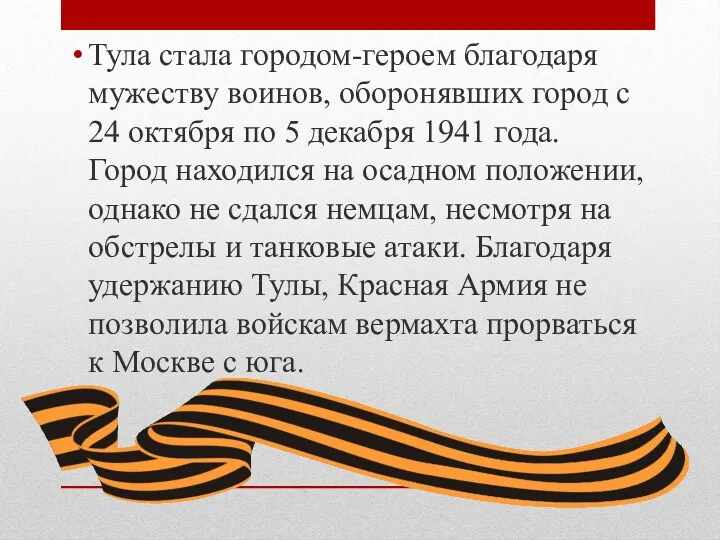 • Тула стала городом-героем благодаря мужеству воинов, оборонявших город с 24 октября по 5 декабря 1941 года. Город находился на осадном положении, однако не сдался немцам, несмотря на обстрелы и танковые атаки. Благодаря удержанию Тулы, Красная Армия не позволила войскам вермахта прорваться к Москве с юга.